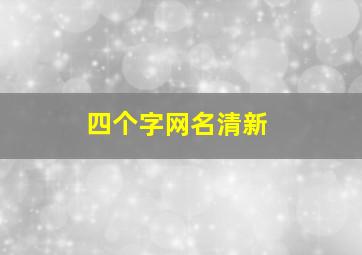 四个字网名清新